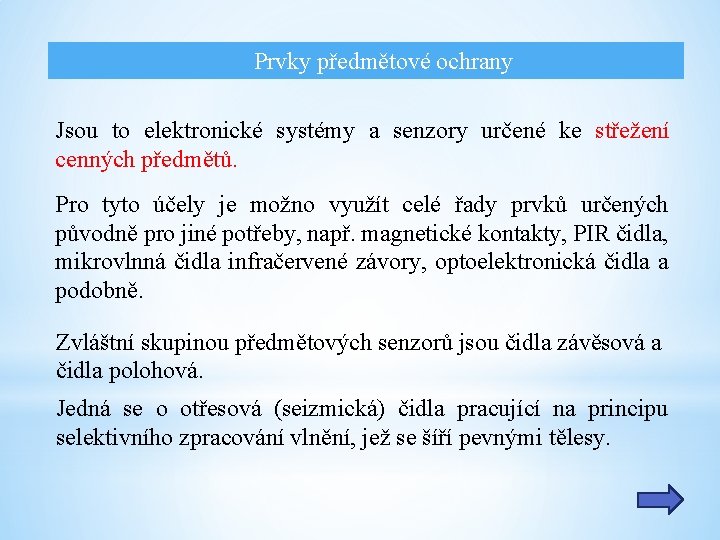 Prvky předmětové ochrany

Jsou to elektronické systémy a senzory určené ke střežení cenných předmětů.

Pro tyto účely je možno využít celé řady prvků určených původně pro jiné potřeby, např. magnetické kontakty, PIR čidla, mikrovlnná čidla infračervené závory, optoelektronická čidla a podobně.

Zvláštní skupinou předmětových senzorů jsou čidla závěsová a čidla polohová.

Jedná se o otřesová (seizmická) čidla pracující na principu selektivního zpracování vlnění, jež se šíří pevnými tělesy.